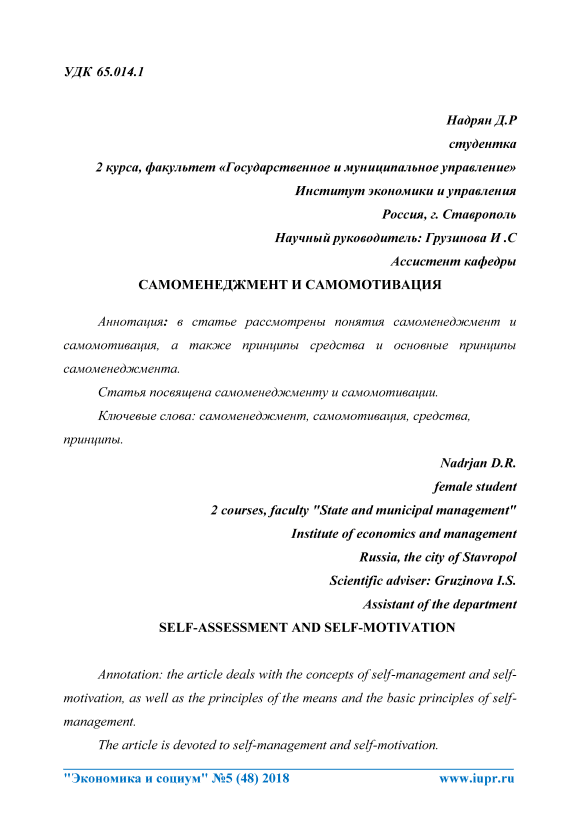 УДК 65.014.1

Надрян Д.Р
студентка
2 курса, факультет «Государственное и муниципальное управление»
Институт экономики и управления
Россия, г. Ставрополь
Научный руководитель: Грузинова И .С
Ассистент кафедры

САМОМЕНЕДЖМЕНТ И САМОМОТИВАЦИЯ

Аннотация: в статье рассмотрены понятия самоменеджмент и самомотивация, а также принципы средства и основные принципы самоменеджмента.

Статья посвящена самоменеджменту и самомотивации.

Ключевые слова: самоменеджмент, самомотивация, средства, принципы.

Nadrjan D.R.
female student
2 courses, faculty "State and municipal management"
Institute of economics and management
Russia, the city of Stavropol
Scientific adviser: Gruzinova I.S.
Assistant of the department

SELF-ASSESSMENT AND SELF-MOTIVATION

Annotation: the article deals with the concepts of self-management and self-motivation, as well as the principles of the means and the basic principles of self-management.

The article is devoted to self-management and self-motivation.

"Экономика и социум" №5 (48) 2018 www.iupr.ru